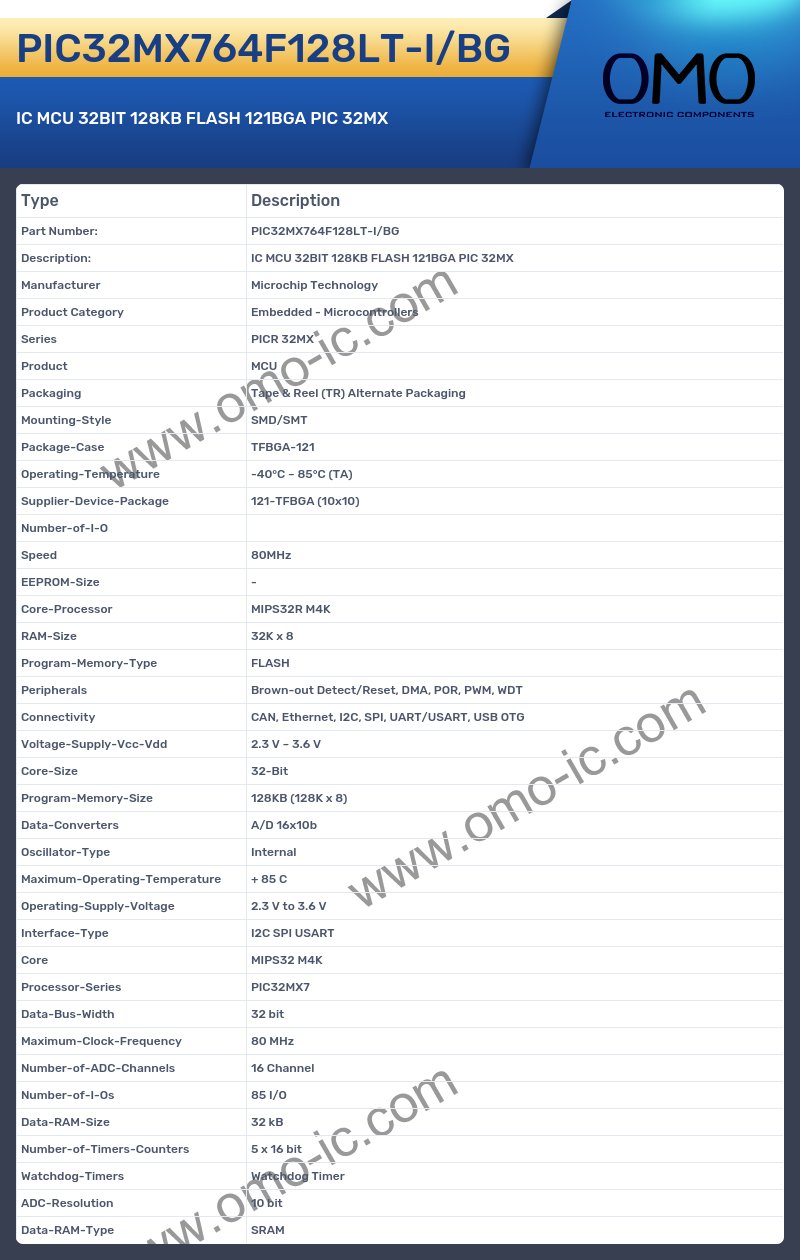 PIC32MX764F128LT-I/BG

IC MCU 32BIT 128KB FLASH 121BGA PIC 32MX

OMO
ELECTRONIC COMPONENTS

| Type | Description |
|---|---|
| Part Number: | PIC32MX764F128LT-I/BG |
| Description: | IC MCU 32BIT 128KB FLASH 121BGA PIC 32MX |
| Manufacturer | Microchip Technology |
| Product Category | Embedded - Microcontrollers |
| Series | PICR 32MX |
| Product | MCU |
| Packaging | Tape & Reel (TR) Alternate Packaging |
| Mounting-Style | SMD/SMT |
| Package-Case | TFBGA-121 |
| Operating-Temperature | -40°C ~ 85°C (TA) |
| Supplier-Device-Package | 121-TFBGA (10x10) |
| Number-of-I-O | |
| Speed | 80MHz |
| EEPROM-Size | - |
| Core-Processor | MIPS32R M4K |
| RAM-Size | 32K x 8 |
| Program-Memory-Type | FLASH |
| Peripherals | Brown-out Detect/Reset, DMA, POR, PWM, WDT |
| Connectivity | CAN, Ethernet, I2C, SPI, UART/USART, USB OTG |
| Voltage-Supply-Vcc-Vdd | 2.3 V ~ 3.6 V |
| Core-Size | 32-Bit |
| Program-Memory-Size | 128KB (128K x 8) |
| Data-Converters | A/D 16x10b |
| Oscillator-Type | Internal |
| Maximum-Operating-Temperature | + 85 C |
| Operating-Supply-Voltage | 2.3 V to 3.6 V |
| Interface-Type | I2C SPI USART |
| Core | MIPS32 M4K |
| Processor-Series | PIC32MX7 |
| Data-Bus-Width | 32 bit |
| Maximum-Clock-Frequency | 80 MHz |
| Number-of-ADC-Channels | 16 Channel |
| Number-of-I-Os | 85 I/O |
| Data-RAM-Size | 32 kB |
| Number-of-Timers-Counters | 5 x 16 bit |
| Watchdog-Timers | Watchdog Timer |
| ADC-Resolution | 10 bit |
| Data-RAM-Type | SRAM |

www.omo-ic.com
www.omo-ic.com
www.omo-ic.com